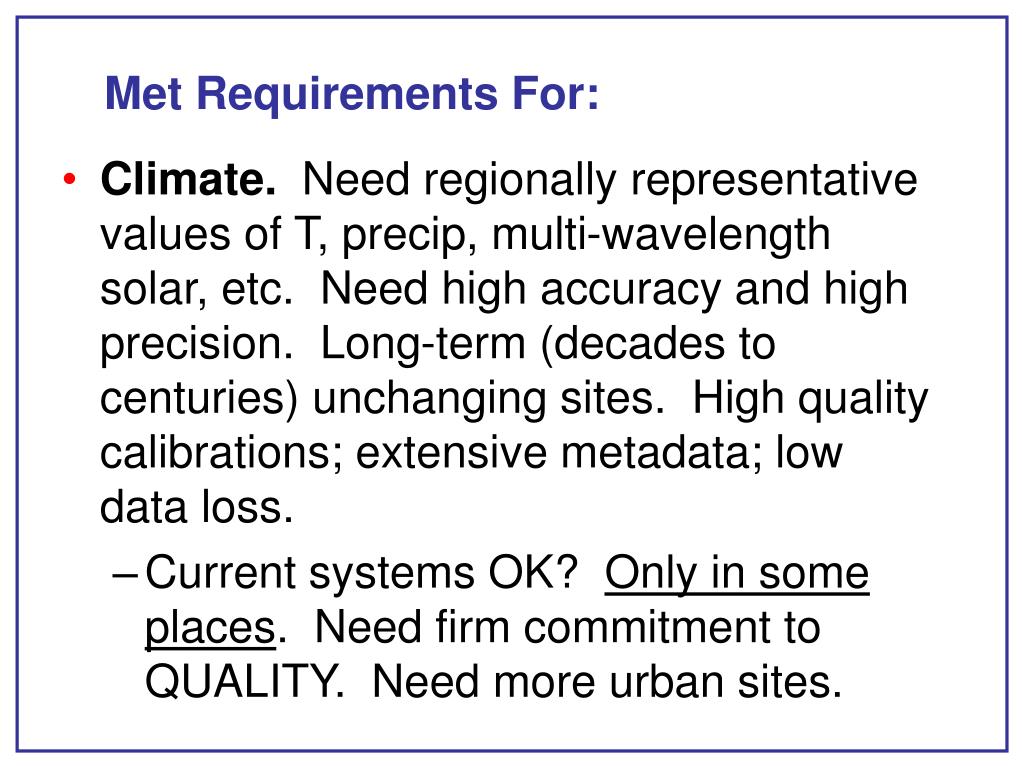 Met Requirements For:

• Climate. Need regionally representative values of T, precip, multi-wavelength solar, etc. Need high accuracy and high precision. Long-term (decades to centuries) unchanging sites. High quality calibrations; extensive metadata; low data loss.
– Current systems OK? Only in some places. Need firm commitment to QUALITY. Need more urban sites.